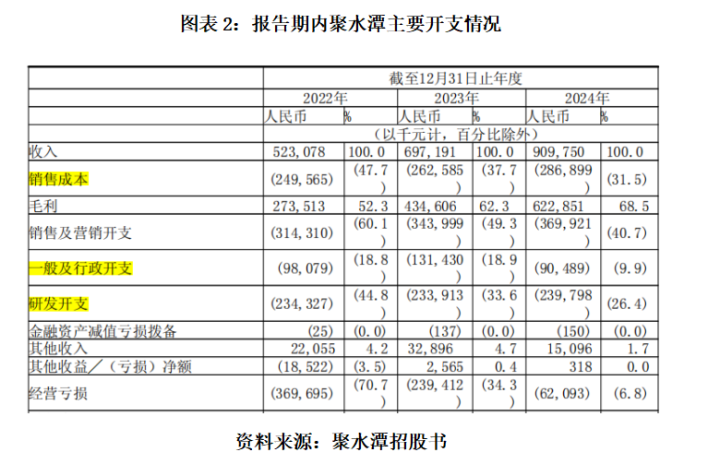 图表 2：报告期内聚水潭主要开支情况

| | 截至12月31日止年度 | | | | | |
|---|---|---|---|---|---|---|
| | 2022年 | | 2023年 | | 2024年 | |
| | 人民币 | % | 人民币 | % | 人民币 | % |
| | （以千元计，百分比除外） | | | | | |
| 收入 | 523,078 | 100.0 | 697,191 | 100.0 | 909,750 | 100.0 |
| 销售成本 | (249,565) | (47.7) | (262,585) | (37.7) | (286,899) | (31.5) |
| 毛利 | 273,513 | 52.3 | 434,606 | 62.3 | 622,851 | 68.5 |
| 销售及营销开支 | (314,310) | (60.1) | (343,999) | (49.3) | (369,921) | (40.7) |
| 一般及行政开支 | (98,079) | (18.8) | (131,430) | (18.9) | (90,489) | (9.9) |
| 研发开支 | (234,327) | (44.8) | (233,913) | (33.6) | (239,798) | (26.4) |
| 金融资产减值亏损拨备 | (25) | (0.0) | (137) | (0.0) | (150) | (0.0) |
| 其他收入 | 22,055 | 4.2 | 32,896 | 4.7 | 15,096 | 1.7 |
| 其他收益／（亏损）净额 | (18,522) | (3.5) | 2,565 | 0.4 | 318 | 0.0 |
| 经营亏损 | (369,695) | (70.7) | (239,412) | (34.3) | (62,093) | (6.8) |

资料来源：聚水潭招股书